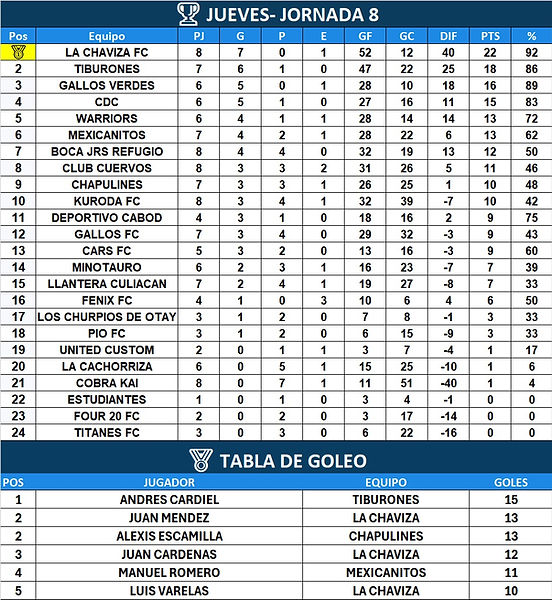 JUEVES- JORNADA 8

| Pos | Equipo | PJ | G | P | E | GF | GC | DIF | PTS | % |
|---|---|---|---|---|---|---|---|---|---|---|
|  | LA CHAVIZA FC | 8 | 7 | 0 | 1 | 52 | 12 | 40 | 22 | 92 |
| 2 | TIBURONES | 7 | 6 | 1 | 0 | 47 | 22 | 25 | 18 | 86 |
| 3 | GALLOS VERDES | 6 | 5 | 0 | 1 | 28 | 10 | 18 | 16 | 89 |
| 4 | CDC | 6 | 5 | 1 | 0 | 27 | 16 | 11 | 15 | 83 |
| 5 | WARRIORS | 6 | 4 | 1 | 1 | 28 | 14 | 14 | 13 | 72 |
| 6 | MEXICANITOS | 7 | 4 | 2 | 1 | 28 | 22 | 6 | 13 | 62 |
| 7 | BOCA JRS REFUGIO | 8 | 4 | 4 | 0 | 32 | 19 | 13 | 12 | 50 |
| 8 | CLUB CUERVOS | 8 | 3 | 3 | 2 | 31 | 26 | 5 | 11 | 46 |
| 9 | CHAPULINES | 7 | 3 | 3 | 1 | 26 | 25 | 1 | 10 | 48 |
| 10 | KURODA FC | 8 | 3 | 4 | 1 | 32 | 39 | -7 | 10 | 42 |
| 11 | DEPORTIVO CABOD | 4 | 3 | 1 | 0 | 18 | 16 | 2 | 9 | 75 |
| 12 | GALLOS FC | 7 | 3 | 4 | 0 | 29 | 32 | -3 | 9 | 43 |
| 13 | CARS FC | 5 | 3 | 2 | 0 | 13 | 16 | -3 | 9 | 60 |
| 14 | MINOTAURO | 6 | 2 | 3 | 1 | 16 | 23 | -7 | 7 | 39 |
| 15 | LLANTERA CULIACAN | 7 | 2 | 4 | 1 | 19 | 27 | -8 | 7 | 33 |
| 16 | FENIX FC | 4 | 1 | 0 | 3 | 10 | 6 | 4 | 6 | 50 |
| 17 | LOS CHURPIOS DE OTAY | 3 | 1 | 2 | 0 | 7 | 8 | -1 | 3 | 33 |
| 18 | PIO FC | 3 | 1 | 2 | 0 | 6 | 15 | -9 | 3 | 33 |
| 19 | UNITED CUSTOM | 2 | 0 | 1 | 1 | 3 | 7 | -4 | 1 | 17 |
| 20 | LA CACHORRIZA | 6 | 0 | 5 | 1 | 15 | 25 | -10 | 1 | 6 |
| 21 | COBRA KAI | 8 | 0 | 7 | 1 | 11 | 51 | -40 | 1 | 4 |
| 22 | ESTUDIANTES | 1 | 0 | 1 | 0 | 3 | 4 | -1 | 0 | 0 |
| 23 | FOUR 20 FC | 2 | 0 | 2 | 0 | 3 | 17 | -14 | 0 | 0 |
| 24 | TITANES FC | 3 | 0 | 3 | 0 | 6 | 22 | -16 | 0 | 0 |

TABLA DE GOLEO

| POS | JUGADOR | EQUIPO | GOLES |
|---|---|---|---|
| 1 | ANDRES CARDIEL | TIBURONES | 15 |
| 2 | JUAN MENDEZ | LA CHAVIZA | 13 |
| 2 | ALEXIS ESCAMILLA | CHAPULINES | 13 |
| 3 | JUAN CARDENAS | LA CHAVIZA | 12 |
| 4 | MANUEL ROMERO | MEXICANITOS | 11 |
| 5 | LUIS VARELAS | LA CHAVIZA | 10 |